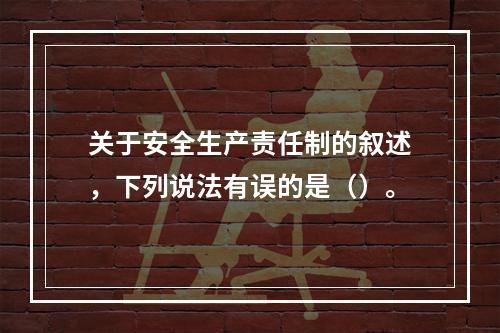 关于安全生产责任制的叙述，下列说法有误的是（）。